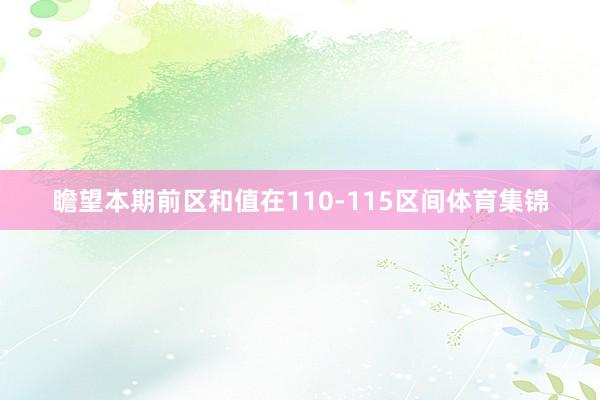 瞻望本期前区和值在110-115区间体育集锦